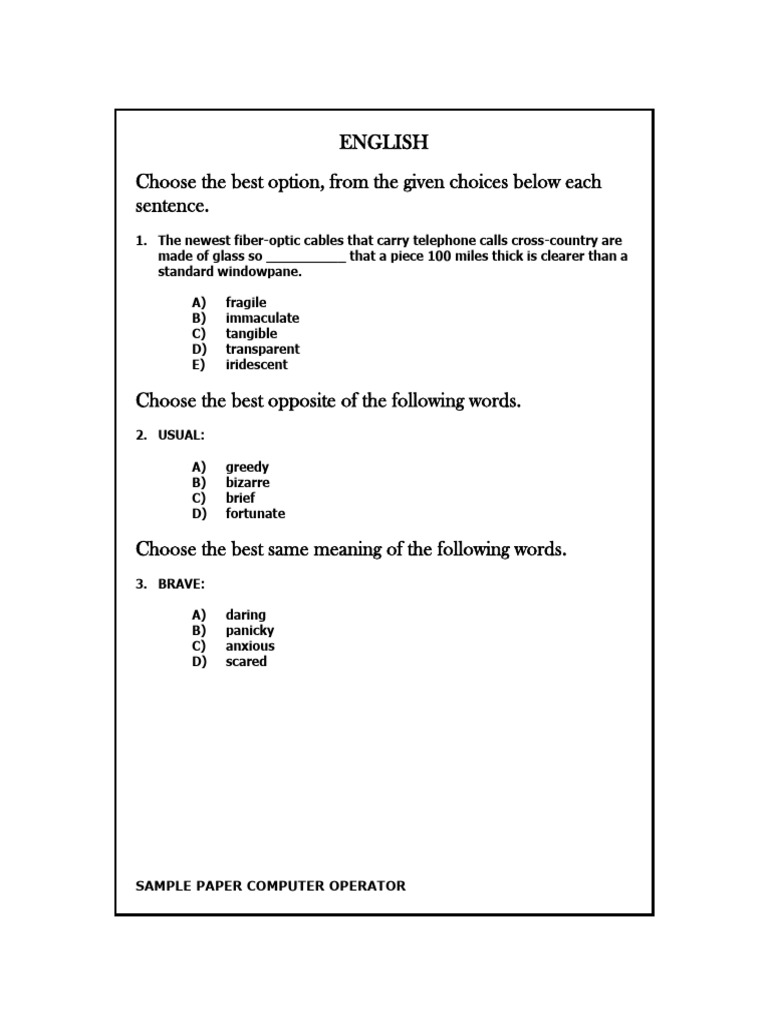 ENGLISH

Choose the best option, from the given choices below each sentence.

1. The newest fiber-optic cables that carry telephone calls cross-country are made of glass so __________ that a piece 100 miles thick is clearer than a standard windowpane.

A) fragile
B) immaculate
C) tangible
D) transparent
E) iridescent

Choose the best opposite of the following words.

2. USUAL:

A) greedy
B) bizarre
C) brief
D) fortunate

Choose the best same meaning of the following words.

3. BRAVE:

A) daring
B) panicky
C) anxious
D) scared

SAMPLE PAPER COMPUTER OPERATOR